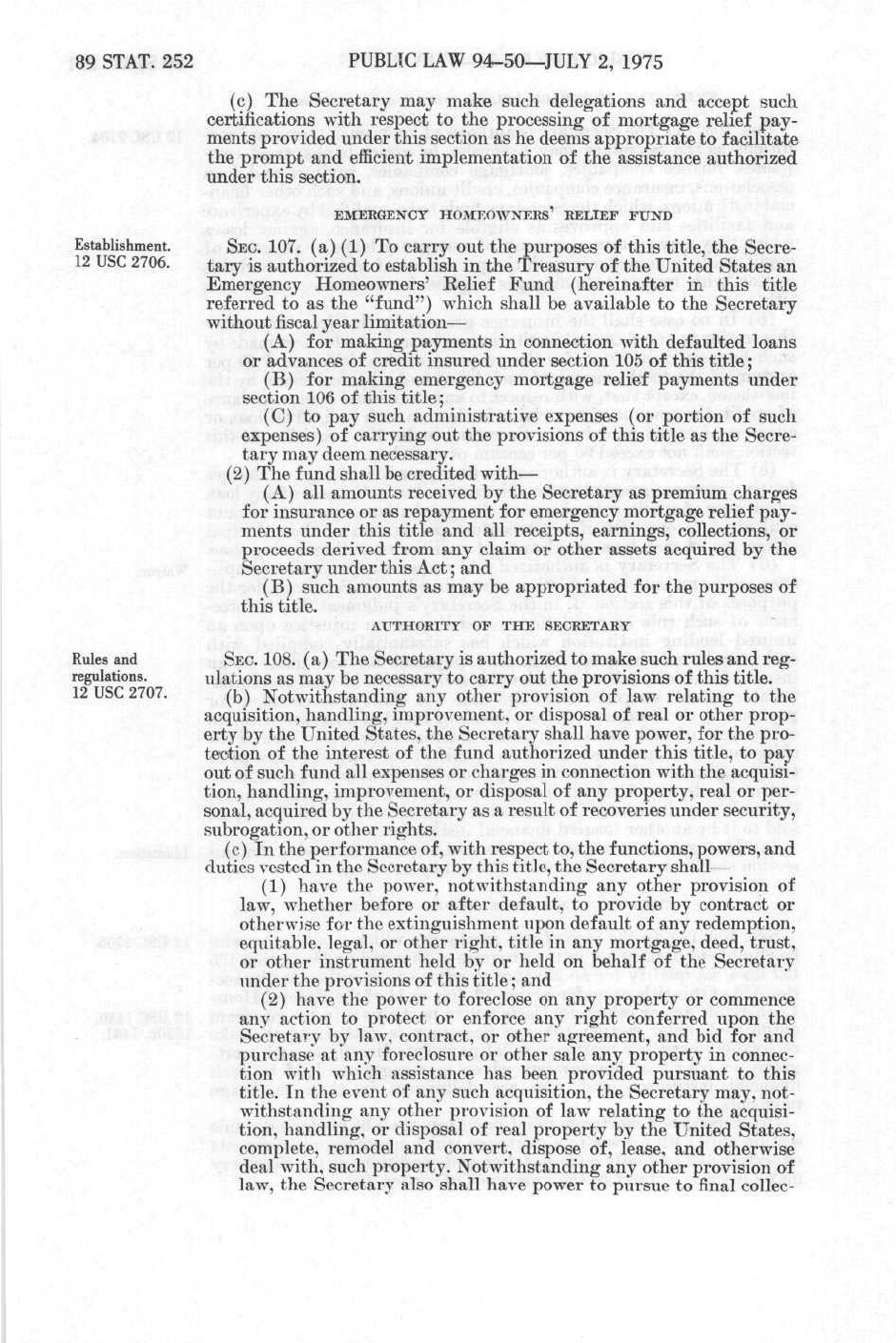 89 STAT. 252 PUBLIC LAW 94-50—JULY 2, 1975

(c) The Secretary may make such delegations and accept such certifications with respect to the processing of mortgage relief payments provided under this section as he deems appropriate to facilitate the prompt and efficient implementation of the assistance authorized under this section.

EMERGENCY HOMEOWNERS' RELIEF FUND

Establishment. 12 USC 2706.

SEC. 107. (a) (1) To carry out the purposes of this title, the Secretary is authorized to establish in the Treasury of the United States an Emergency Homeowners' Relief Fund (hereinafter in this title referred to as the "fund") which shall be available to the Secretary without fiscal year limitation—

(A) for making payments in connection with defaulted loans or advances of credit insured under section 105 of this title;

(B) for making emergency mortgage relief payments under section 106 of this title;

(C) to pay such administrative expenses (or portion of such expenses) of carrying out the provisions of this title as the Secretary may deem necessary.

(2) The fund shall be credited with—

(A) all amounts received by the Secretary as premium charges for insurance or as repayment for emergency mortgage relief payments under this title and all receipts, earnings, collections, or proceeds derived from any claim or other assets acquired by the Secretary under this Act; and

(B) such amounts as may be appropriated for the purposes of this title.

AUTHORITY OF THE SECRETARY

Rules and regulations. 12 USC 2707.

SEC. 108. (a) The Secretary is authorized to make such rules and regulations as may be necessary to carry out the provisions of this title.

(b) Notwithstanding any other provision of law relating to the acquisition, handling, improvement, or disposal of real or other property by the United States, the Secretary shall have power, for the protection of the interest of the fund authorized under this title, to pay out of such fund all expenses or charges in connection with the acquisition, handling, improvement, or disposal of any property, real or personal, acquired by the Secretary as a result of recoveries under security, subrogation, or other rights.

(c) In the performance of, with respect to, the functions, powers, and duties vested in the Secretary by this title, the Secretary shall—

(1) have the power, notwithstanding any other provision of law, whether before or after default, to provide by contract or otherwise for the extinguishment upon default of any redemption, equitable, legal, or other right, title in any mortgage, deed, trust, or other instrument held by or held on behalf of the Secretary under the provisions of this title; and

(2) have the power to foreclose on any property or commence any action to protect or enforce any right conferred upon the Secretary by law, contract, or other agreement, and bid for and purchase at any foreclosure or other sale any property in connection with which assistance has been provided pursuant to this title. In the event of any such acquisition, the Secretary may, notwithstanding any other provision of law relating to the acquisition, handling, or disposal of real property by the United States, complete, remodel and convert, dispose of, lease, and otherwise deal with, such property. Notwithstanding any other provision of law, the Secretary also shall have power to pursue to final collec-